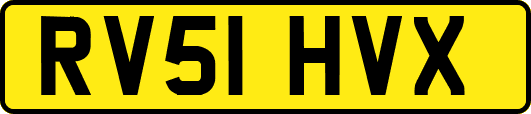 RV51 HVX